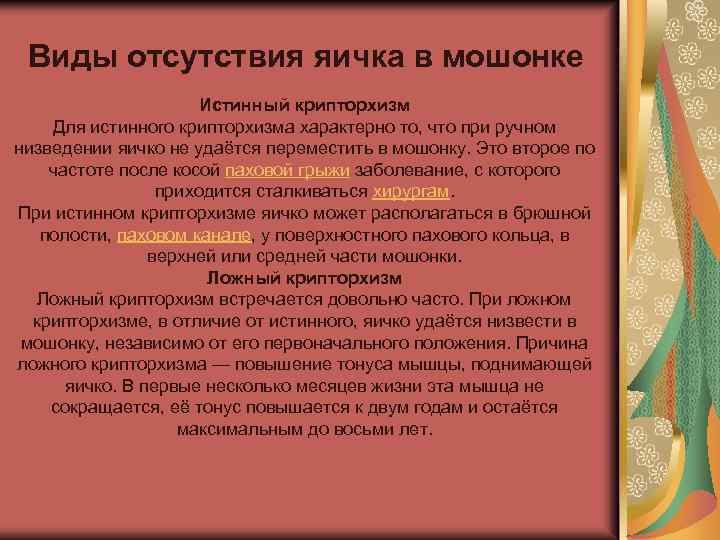 Виды отсутствия яичка в мошонке

Истинный крипторхизм
Для истинного крипторхизма характерно то, что при ручном низведении яичко не удаётся переместить в мошонку. Это второе по частоте после косой паховой грыжи заболевание, с которого приходится сталкиваться хирургам.
При истинном крипторхизме яичко может располагаться в брюшной полости, паховом канале, у поверхностного пахового кольца, в верхней или средней части мошонки.
Ложный крипторхизм
Ложный крипторхизм встречается довольно часто. При ложном крипторхизме, в отличие от истинного, яичко удаётся низвести в мошонку, независимо от его первоначального положения. Причина ложного крипторхизма — повышение тонуса мышцы, поднимающей яичко. В первые несколько месяцев жизни эта мышца не сокращается, её тонус повышается к двум годам и остаётся максимальным до восьми лет.